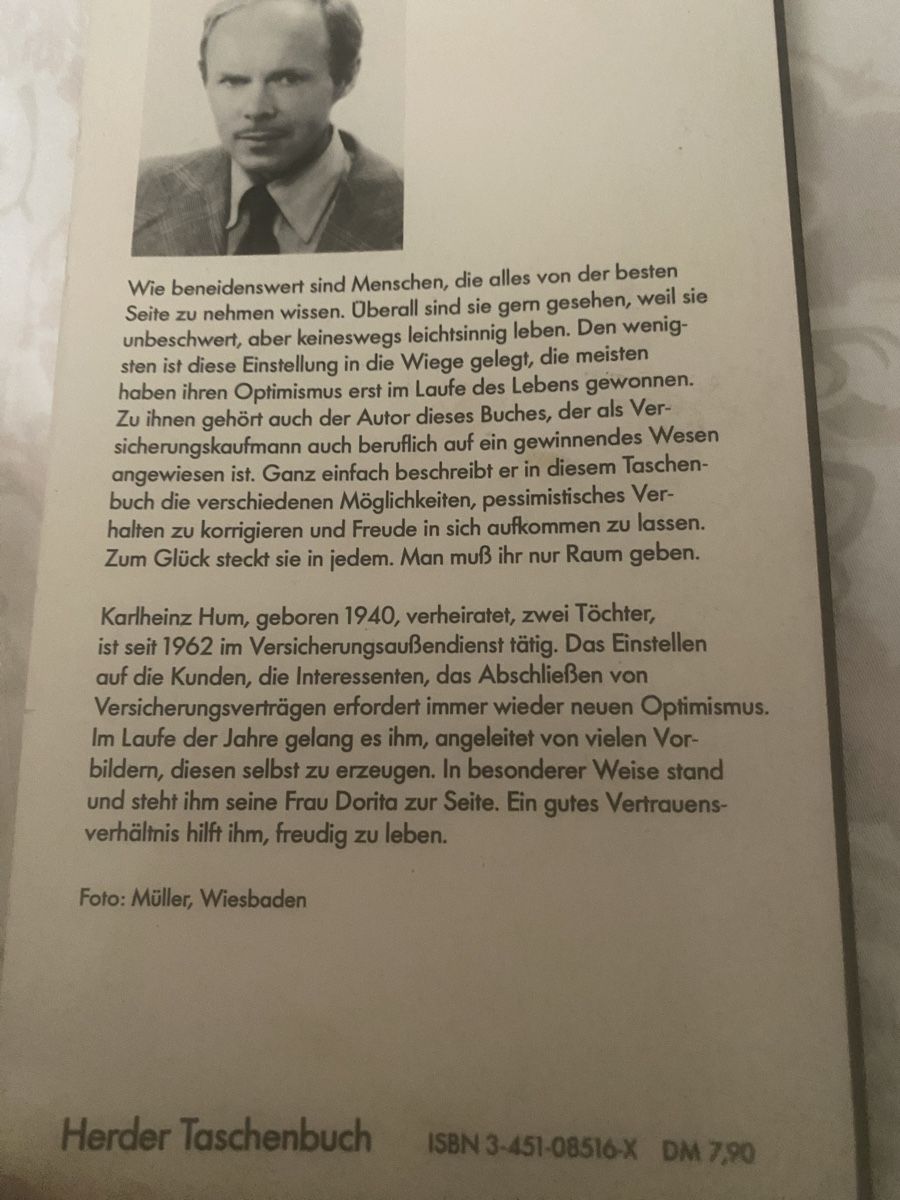 Wie beneidenswert sind Menschen, die alles von der besten Seite zu nehmen wissen. Überall sind sie gern gesehen, weil sie unbeschwert, aber keineswegs leichtsinnig leben. Den wenigsten ist diese Einstellung in die Wiege gelegt, die meisten haben ihren Optimismus erst im Laufe des Lebens gewonnen. Zu ihnen gehört auch der Autor dieses Buches, der als Versicherungskaufmann auch beruflich auf ein gewinnendes Wesen angewiesen ist. Ganz einfach beschreibt er in diesem Taschenbuch die verschiedenen Möglichkeiten, pessimistisches Verhalten zu korrigieren und Freude in sich aufkommen zu lassen. Zum Glück steckt sie in jedem. Man muß ihr nur Raum geben.

Karlheinz Hum, geboren 1940, verheiratet, zwei Töchter, ist seit 1962 im Versicherungsaußendienst tätig. Das Einstellen auf die Kunden, die Interessenten, das Abschließen von Versicherungsverträgen erfordert immer wieder neuen Optimismus. Im Laufe der Jahre gelang es ihm, angeleitet von vielen Vorbildern, diesen selbst zu erzeugen. In besonderer Weise stand und steht ihm seine Frau Dorita zur Seite. Ein gutes Vertrauensverhältnis hilft ihm, freudig zu leben.

Foto: Müller, Wiesbaden

Herder Taschenbuch ISBN 3-451-08516-X DM 7,90